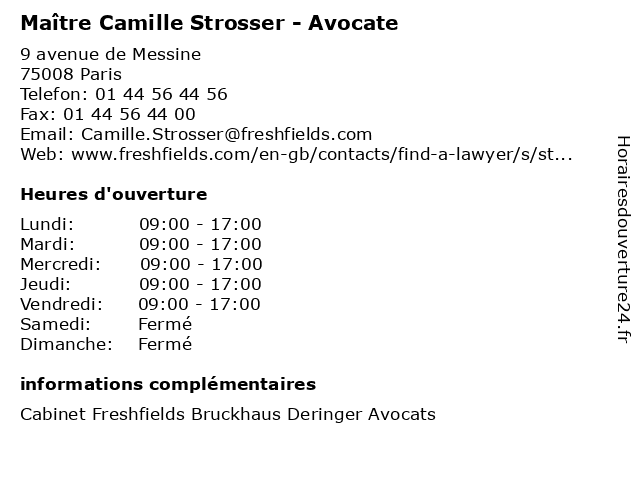 Maître Camille Strosser - Avocate

9 avenue de Messine
75008 Paris
Telefon: 01 44 56 44 56
Fax: 01 44 56 44 00
Email: Camille.Strosser@freshfields.com
Web: www.freshfields.com/en-gb/contacts/find-a-lawyer/s/st...

Heures d'ouverture

| | |
|---|---|
| Lundi: | 09:00 - 17:00 |
| Mardi: | 09:00 - 17:00 |
| Mercredi: | 09:00 - 17:00 |
| Jeudi: | 09:00 - 17:00 |
| Vendredi: | 09:00 - 17:00 |
| Samedi: | Fermé |
| Dimanche: | Fermé |

informations complémentaires

Cabinet Freshfields Bruckhaus Deringer Avocats

Horairesdouverture24.fr